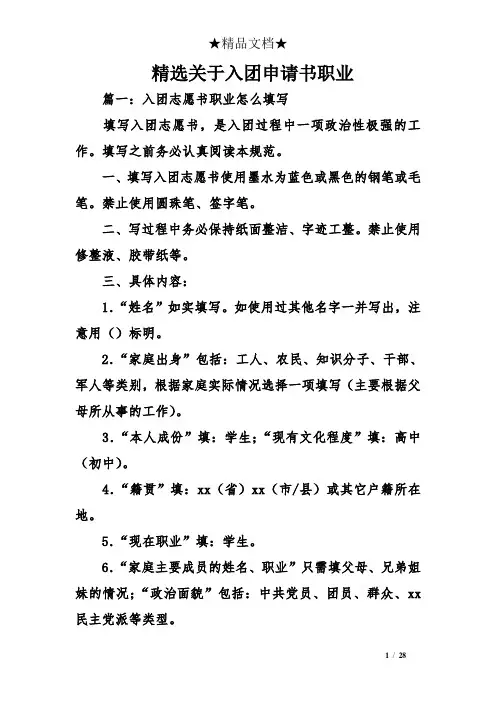 ★精品文档★

精选关于入团申请书职业

篇一：入团志愿书职业怎么填写

填写入团志愿书，是入团过程中一项政治性极强的工作。填写之前务必认真阅读本规范。

一、填写入团志愿书使用墨水为蓝色或黑色的钢笔或毛笔。禁止使用圆珠笔、签字笔。

二、写过程中务必保持纸面整洁、字迹工整。禁止使用修整液、胶带纸等。

三、具体内容：

1.“姓名”如实填写。如使用过其他名字一并写出，注意用（）标明。

2.“家庭出身”包括：工人、农民、知识分子、干部、军人等类别，根据家庭实际情况选择一项填写（主要根据父母所从事的工作）。

3.“本人成份”填：学生；“现有文化程度”填：高中（初中）。

4.“籍贯”填：xx（省）xx（市/县）或其它户籍所在地。

5.“现在职业”填：学生。

6.“家庭主要成员的姓名、职业”只需填父母、兄弟姐妹的情况；“政治面貌”包括：中共党员、团员、群众、xx民主党派等类型。

1 / 28